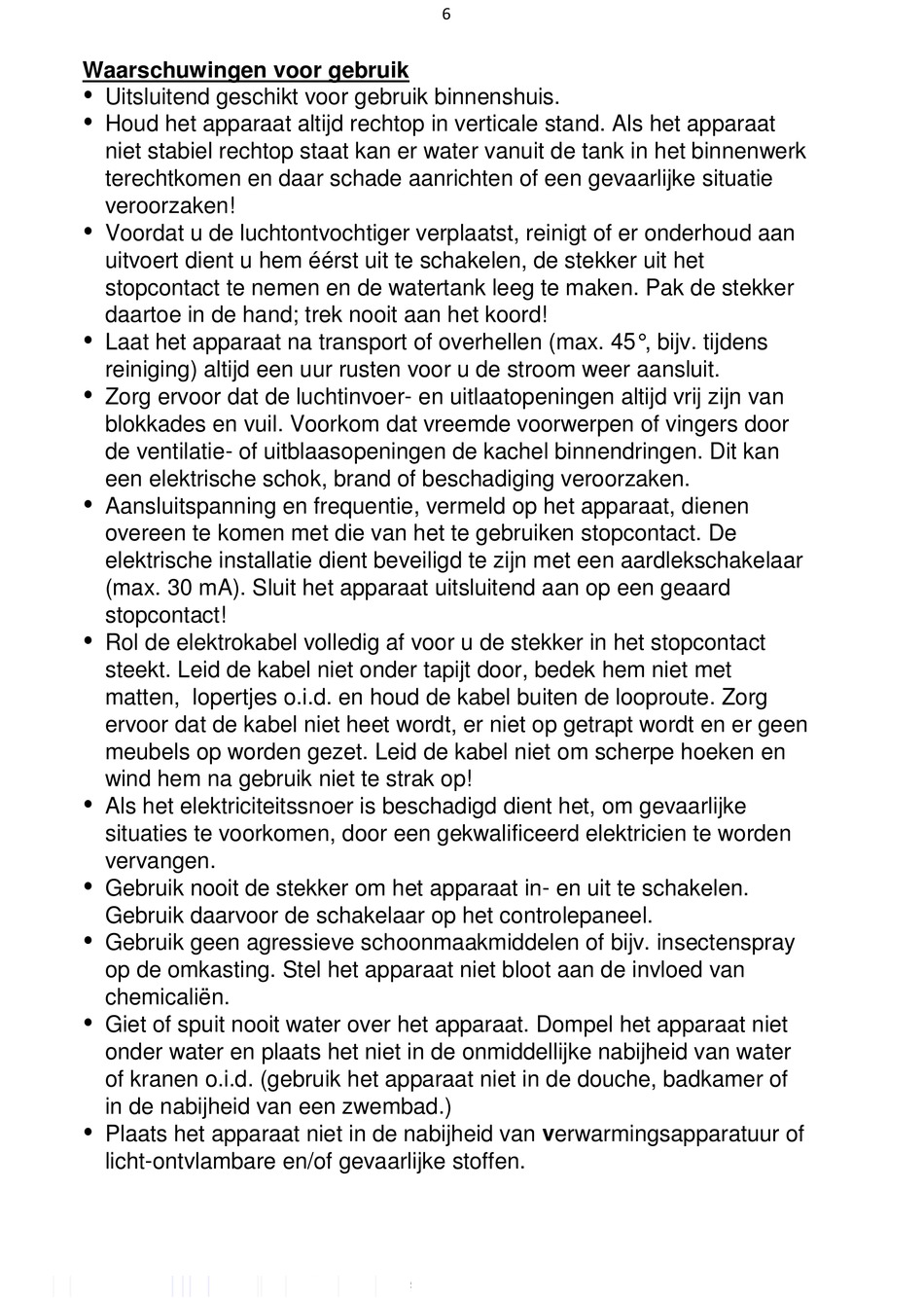 6

Waarschuwingen voor gebruik

• Uitsluitend geschikt voor gebruik binnenshuis.
• Houd het apparaat altijd rechtop in verticale stand. Als het apparaat niet stabiel rechtop staat kan er water vanuit de tank in het binnenwerk terechtkomen en daar schade aanrichten of een gevaarlijke situatie veroorzaken!
• Voordat u de luchtontvochtiger verplaatst, reinigt of er onderhoud aan uitvoert dient u hem éérst uit te schakelen, de stekker uit het stopcontact te nemen en de watertank leeg te maken. Pak de stekker daartoe in de hand; trek nooit aan het koord!
• Laat het apparaat na transport of overhellen (max. 45°, bijv. tijdens reiniging) altijd een uur rusten voor u de stroom weer aansluit.
• Zorg ervoor dat de luchtinvoer- en uitlaatopeningen altijd vrij zijn van blokkades en vuil. Voorkom dat vreemde voorwerpen of vingers door de ventilatie- of uitblaasopeningen de kachel binnendringen. Dit kan een elektrische schok, brand of beschadiging veroorzaken.
• Aansluitspanning en frequentie, vermeld op het apparaat, dienen overeen te komen met die van het te gebruiken stopcontact. De elektrische installatie dient beveiligd te zijn met een aardlekschakelaar (max. 30 mA). Sluit het apparaat uitsluitend aan op een geaard stopcontact!
• Rol de elektrokabel volledig af voor u de stekker in het stopcontact steekt. Leid de kabel niet onder tapijt door, bedek hem niet met matten, lopertjes o.i.d. en houd de kabel buiten de looproute. Zorg ervoor dat de kabel niet heet wordt, er niet op getrapt wordt en er geen meubels op worden gezet. Leid de kabel niet om scherpe hoeken en wind hem na gebruik niet te strak op!
• Als het elektriciteitssnoer is beschadigd dient het, om gevaarlijke situaties te voorkomen, door een gekwalificeerd elektricien te worden vervangen.
• Gebruik nooit de stekker om het apparaat in- en uit te schakelen. Gebruik daarvoor de schakelaar op het controlepaneel.
• Gebruik geen agressieve schoonmaakmiddelen of bijv. insectenspray op de omkasting. Stel het apparaat niet bloot aan de invloed van chemicaliën.
• Giet of spuit nooit water over het apparaat. Dompel het apparaat niet onder water en plaats het niet in de onmiddellijke nabijheid van water of kranen o.i.d. (gebruik het apparaat niet in de douche, badkamer of in de nabijheid van een zwembad.)
• Plaats het apparaat niet in de nabijheid van verwarmingsapparatuur of licht-ontvlambare en/of gevaarlijke stoffen.